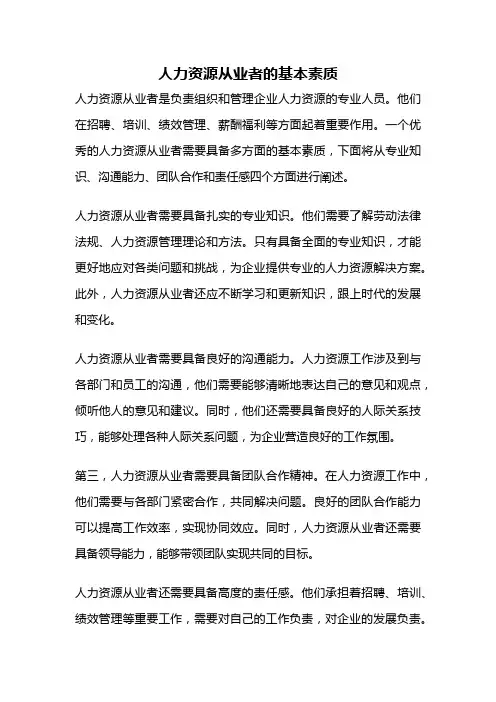 人力资源从业者的基本素质

人力资源从业者是负责组织和管理企业人力资源的专业人员。他们在招聘、培训、绩效管理、薪酬福利等方面起着重要作用。一个优秀的人力资源从业者需要具备多方面的基本素质，下面将从专业知识、沟通能力、团队合作和责任感四个方面进行阐述。

人力资源从业者需要具备扎实的专业知识。他们需要了解劳动法律法规、人力资源管理理论和方法。只有具备全面的专业知识，才能更好地应对各类问题和挑战，为企业提供专业的人力资源解决方案。此外，人力资源从业者还应不断学习和更新知识，跟上时代的发展和变化。

人力资源从业者需要具备良好的沟通能力。人力资源工作涉及到与各部门和员工的沟通，他们需要能够清晰地表达自己的意见和观点，倾听他人的意见和建议。同时，他们还需要具备良好的人际关系技巧，能够处理各种人际关系问题，为企业营造良好的工作氛围。

第三，人力资源从业者需要具备团队合作精神。在人力资源工作中，他们需要与各部门紧密合作，共同解决问题。良好的团队合作能力可以提高工作效率，实现协同效应。同时，人力资源从业者还需要具备领导能力，能够带领团队实现共同的目标。

人力资源从业者还需要具备高度的责任感。他们承担着招聘、培训、绩效管理等重要工作，需要对自己的工作负责，对企业的发展负责。